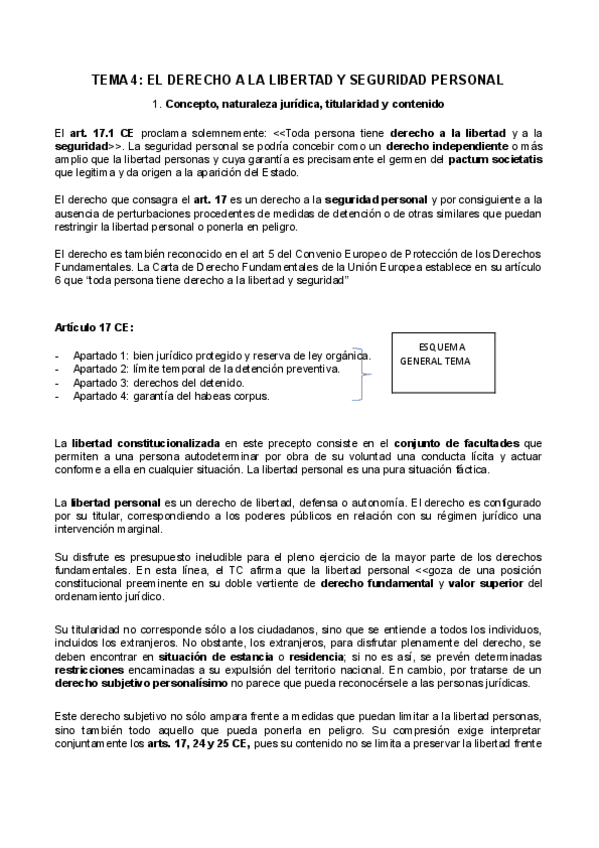 TEMA 4: EL DERECHO A LA LIBERTAD Y SEGURIDAD PERSONAL

1. Concepto, naturaleza jurídica, titularidad y contenido

El art. 17.1 CE proclama solemnemente: <<Toda persona tiene derecho a la libertad y a la seguridad>>. La seguridad personal se podría concebir como un derecho independiente o más amplio que la libertad personas y cuya garantía es precisamente el germen del pactum societatis que legitima y da origen a la aparición del Estado.

El derecho que consagra el art. 17 es un derecho a la seguridad personal y por consiguiente a la ausencia de perturbaciones procedentes de medidas de detención o de otras similares que puedan restringir la libertad personal o ponerla en peligro.

El derecho es también reconocido en el art 5 del Convenio Europeo de Protección de los Derechos Fundamentales. La Carta de Derecho Fundamentales de la Unión Europea establece en su artículo 6 que "toda persona tiene derecho a la libertad y seguridad"

Artículo 17 CE:

- Apartado 1: bien jurídico protegido y reserva de ley orgánica.
- Apartado 2: límite temporal de la detención preventiva.
- Apartado 3: derechos del detenido.
- Apartado 4: garantía del habeas corpus.

ESQUEMA GENERAL TEMA

La libertad constitucionalizada en este precepto consiste en el conjunto de facultades que permiten a una persona autodeterminar por obra de su voluntad una conducta lícita y actuar conforme a ella en cualquier situación. La libertad personal es una pura situación fáctica.

La libertad personal es un derecho de libertad, defensa o autonomía. El derecho es configurado por su titular, correspondiendo a los poderes públicos en relación con su régimen jurídico una intervención marginal.

Su disfrute es presupuesto ineludible para el pleno ejercicio de la mayor parte de los derechos fundamentales. En esta línea, el TC afirma que la libertad personal <<goza de una posición constitucional preeminente en su doble vertiente de derecho fundamental y valor superior del ordenamiento jurídico.

Su titularidad no corresponde sólo a los ciudadanos, sino que se entiende a todos los individuos, incluidos los extranjeros. No obstante, los extranjeros, para disfrutar plenamente del derecho, se deben encontrar en situación de estancia o residencia; si no es así, se prevén determinadas restricciones encaminadas a su expulsión del territorio nacional. En cambio, por tratarse de un derecho subjetivo personalísimo no parece que pueda reconocérsele a las personas jurídicas.

Este derecho subjetivo no sólo ampara frente a medidas que puedan limitar a la libertad personas, sino también todo aquello que pueda ponerla en peligro. Su compresión exige interpretar conjuntamente los arts. 17, 24 y 25 CE, pues su contenido no se limita a preservar la libertad frente